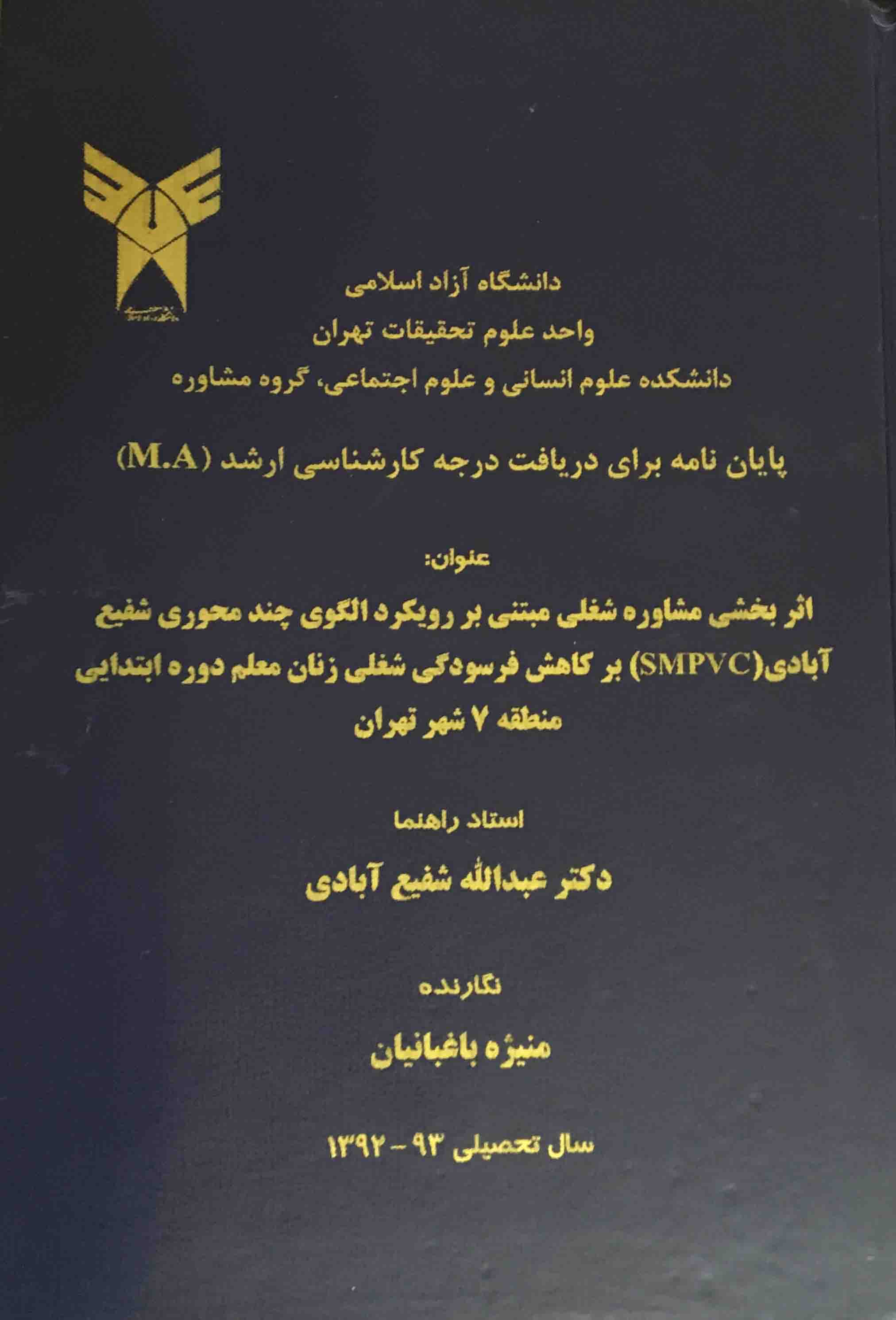 دانشگاه آزاد اسلامی
واحد علوم تحقیقات تهران
دانشکده علوم انسانی و علوم اجتماعی، گروه مشاوره

پایان نامه برای دریافت درجه کارشناسی ارشد (M.A)

عنوان:
اثر بخشی مشاوره شغلی مبتنی بر رویکرد الگوی چند محوری شفیع آبادی(SMPVC) بر کاهش فرسودگی شغلی زنان معلم دوره ابتدایی منطقه ۷ شهر تهران

استاد راهنما
دکتر عبدالله شفیع آبادی

نگارنده
منیژه باغبانیان

سال تحصیلی ۹۳ - ۱۳۹۲